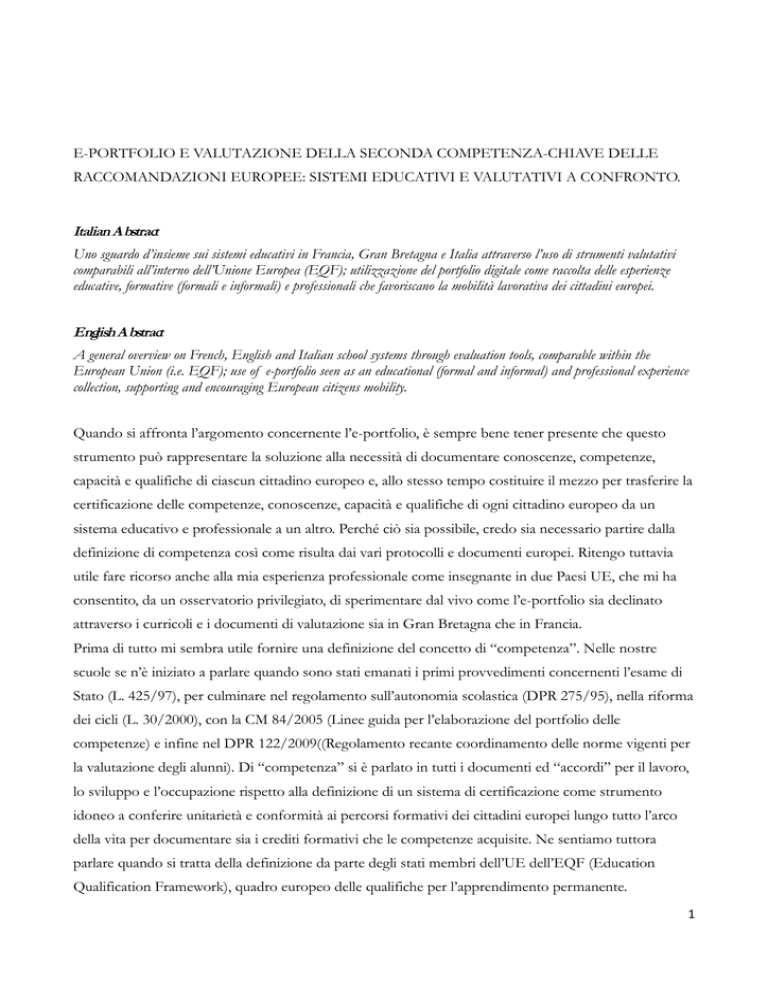 E-PORTFOLIO E VALUTAZIONE DELLA SECONDA COMPETENZA-CHIAVE DELLE RACCOMANDAZIONI EUROPEE: SISTEMI EDUCATIVI E VALUTATIVI A CONFRONTO.

Italian Abstract
Uno sguardo d'insieme sui sistemi educativi in Francia, Gran Bretagna e Italia attraverso l'uso di strumenti valutativi comparabili all'interno dell'Unione Europea (EQF); utilizzazione del portfolio digitale come raccolta delle esperienze educative, formative (formali e informali) e professionali che favoriscano la mobilità lavorativa dei cittadini europei.

English Abstract
A general overview on French, English and Italian school systems through evaluation tools, comparable within the European Union (i.e. EQF); use of e-portfolio seen as an educational (formal and informal) and professional experience collection, supporting and encouraging European citizens mobility.

Quando si affronta l'argomento concernente l'e-portfolio, è sempre bene tener presente che questo strumento può rappresentare la soluzione alla necessità di documentare conoscenze, competenze, capacità e qualifiche di ciascun cittadino europeo e, allo stesso tempo costituire il mezzo per trasferire la certificazione delle competenze, conoscenze, capacità e qualifiche di ogni cittadino europeo da un sistema educativo e professionale a un altro. Perché ciò sia possibile, credo sia necessario partire dalla definizione di competenza così come risulta dai vari protocolli e documenti europei. Ritengo tuttavia utile fare ricorso anche alla mia esperienza professionale come insegnante in due Paesi UE, che mi ha consentito, da un osservatorio privilegiato, di sperimentare dal vivo come l'e-portfolio sia declinato attraverso i curricoli e i documenti di valutazione sia in Gran Bretagna che in Francia.
Prima di tutto mi sembra utile fornire una definizione del concetto di "competenza". Nelle nostre scuole se n'è iniziato a parlare quando sono stati emanati i primi provvedimenti concernenti l'esame di Stato (L. 425/97), per culminare nel regolamento sull'autonomia scolastica (DPR 275/95), nella riforma dei cicli (L. 30/2000), con la CM 84/2005 (Linee guida per l'elaborazione del portfolio delle competenze) e infine nel DPR 122/2009((Regolamento recante coordinamento delle norme vigenti per la valutazione degli alunni). Di "competenza" si è parlato in tutti i documenti ed "accordi" per il lavoro, lo sviluppo e l'occupazione rispetto alla definizione di un sistema di certificazione come strumento idoneo a conferire unitarietà e conformità ai percorsi formativi dei cittadini europei lungo tutto l'arco della vita per documentare sia i crediti formativi che le competenze acquisite. Ne sentiamo tuttora parlare quando si tratta della definizione da parte degli stati membri dell'UE dell'EQF (Education Qualification Framework), quadro europeo delle qualifiche per l'apprendimento permanente.

1